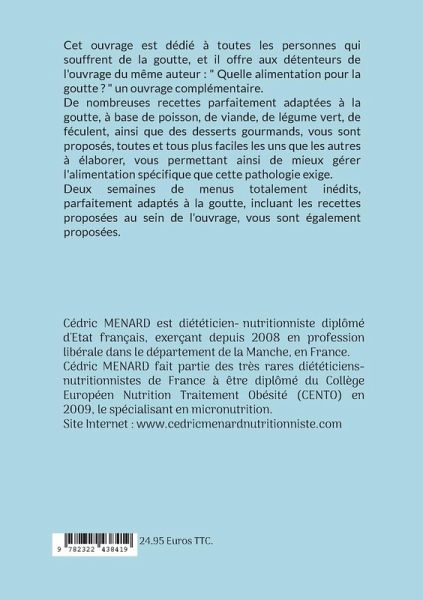 Cet ouvrage est dédié à toutes les personnes qui souffrent de la goutte, et il offre aux détenteurs de l'ouvrage du même auteur : " Quelle alimentation pour la goutte ? " un ouvrage complémentaire.
De nombreuses recettes parfaitement adaptées à la goutte, à base de poisson, de viande, de légume vert, de féculent, ainsi que des desserts gourmands, vous sont proposés, toutes et tous plus faciles les uns que les autres à élaborer, vous permettant ainsi de mieux gérer l'alimentation spécifique que cette pathologie exige.
Deux semaines de menus totalement inédits, parfaitement adaptés à la goutte, incluant les recettes proposées au sein de l'ouvrage, vous sont également proposées.

Cédric MENARD est diététicien- nutritionniste diplômé d'Etat français, exerçant depuis 2008 en profession libérale dans le département de la Manche, en France.
Cédric MENARD fait partie des très rares diététiciens-nutritionnistes de France à être diplômé du Collège Européen Nutrition Traitement Obésité (CENTO) en 2009, le spécialisant en micronutrition.
Site Internet : www.cedricmenardnutritionniste.com

9 782322 438419

24.95 Euros TTC.